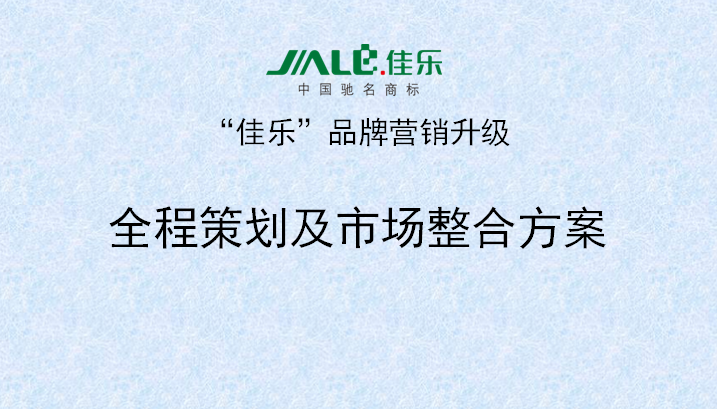 JIALE.佳乐
中国驰名商标

“佳乐”品牌营销升级

全程策划及市场整合方案